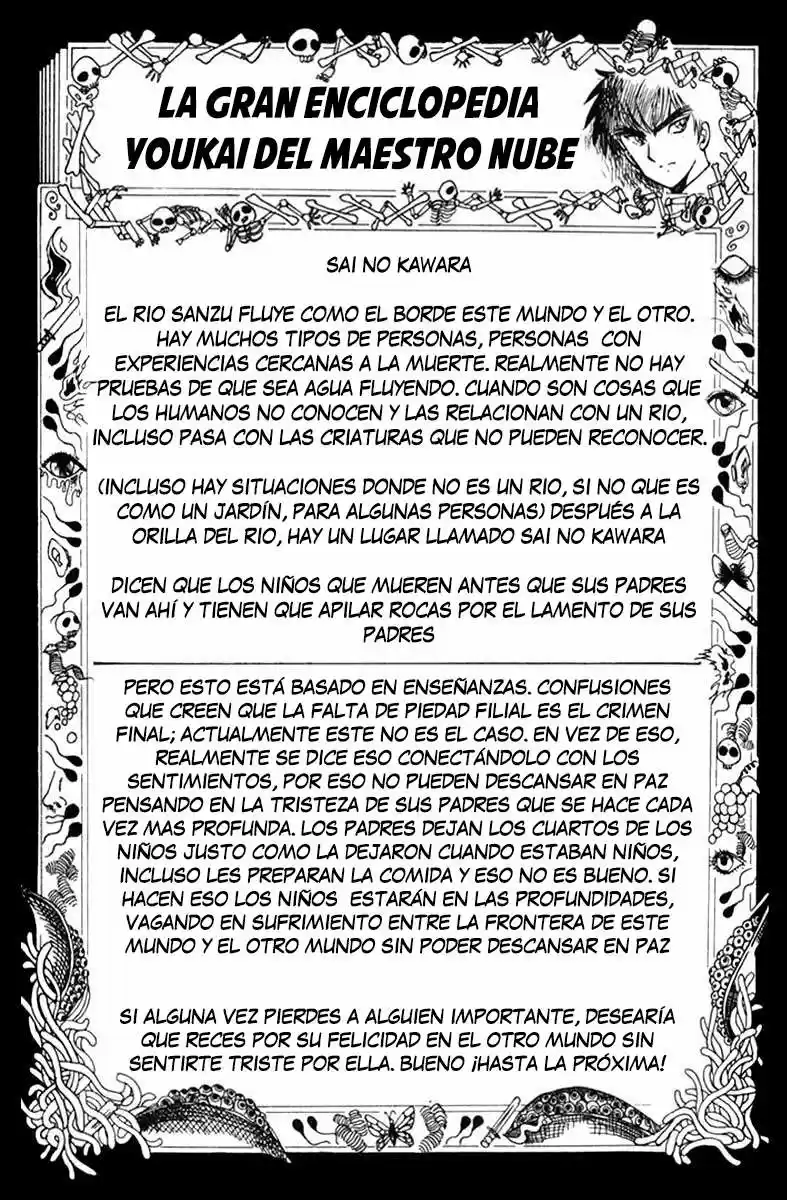 LA GRAN ENCICLOPEDIA YOUKAI DEL MAESTRO NUBE

SAI NO KAWARA

EL RIO SANZU FLUYE COMO EL BORDE ESTE MUNDO Y EL OTRO. HAY MUCHOS TIPOS DE PERSONAS, PERSONAS CON EXPERIENCIAS CERCANAS A LA MUERTE. REALMENTE NO HAY PRUEBAS DE QUE SEA AGUA FLUYENDO. CUANDO SON COSAS QUE LOS HUMANOS NO CONOCEN Y LAS RELACIONAN CON UN RIO, INCLUSO PASA CON LAS CRIATURAS QUE NO PUEDEN RECONOCER.

(INCLUSO HAY SITUACIONES DONDE NO ES UN RIO, SI NO QUE ES COMO UN JARDÍN, PARA ALGUNAS PERSONAS) DESPUÉS A LA ORILLA DEL RIO, HAY UN LUGAR LLAMADO SAI NO KAWARA

DICEN QUE LOS NIÑOS QUE MUEREN ANTES QUE SUS PADRES VAN AHÍ Y TIENEN QUE APILAR ROCAS POR EL LAMENTO DE SUS PADRES

PERO ESTO ESTÁ BASADO EN ENSEÑANZAS. CONFUSIONES QUE CREEN QUE LA FALTA DE PIEDAD FILIAL ES EL CRIMEN FINAL; ACTUALMENTE ESTE NO ES EL CASO. EN VEZ DE ESO, REALMENTE SE DICE ESO CONECTÁNDOLO CON LOS SENTIMIENTOS, POR ESO NO PUEDEN DESCANSAR EN PAZ PENSANDO EN LA TRISTEZA DE SUS PADRES QUE SE HACE CADA VEZ MAS PROFUNDA. LOS PADRES DEJAN LOS CUARTOS DE LOS NIÑOS JUSTO COMO LA DEJARON CUANDO ESTABAN NIÑOS, INCLUSO LES PREPARAN LA COMIDA Y ESO NO ES BUENO. SI HACEN ESO LOS NIÑOS ESTARÁN EN LAS PROFUNDIDADES, VAGANDO EN SUFRIMIENTO ENTRE LA FRONTERA DE ESTE MUNDO Y EL OTRO MUNDO SIN PODER DESCANSAR EN PAZ

SI ALGUNA VEZ PIERDES A ALGUIEN IMPORTANTE, DESEARÍA QUE RECES POR SU FELICIDAD EN EL OTRO MUNDO SIN SENTIRTE TRISTE POR ELLA. BUENO ¡HASTA LA PRÓXIMA!